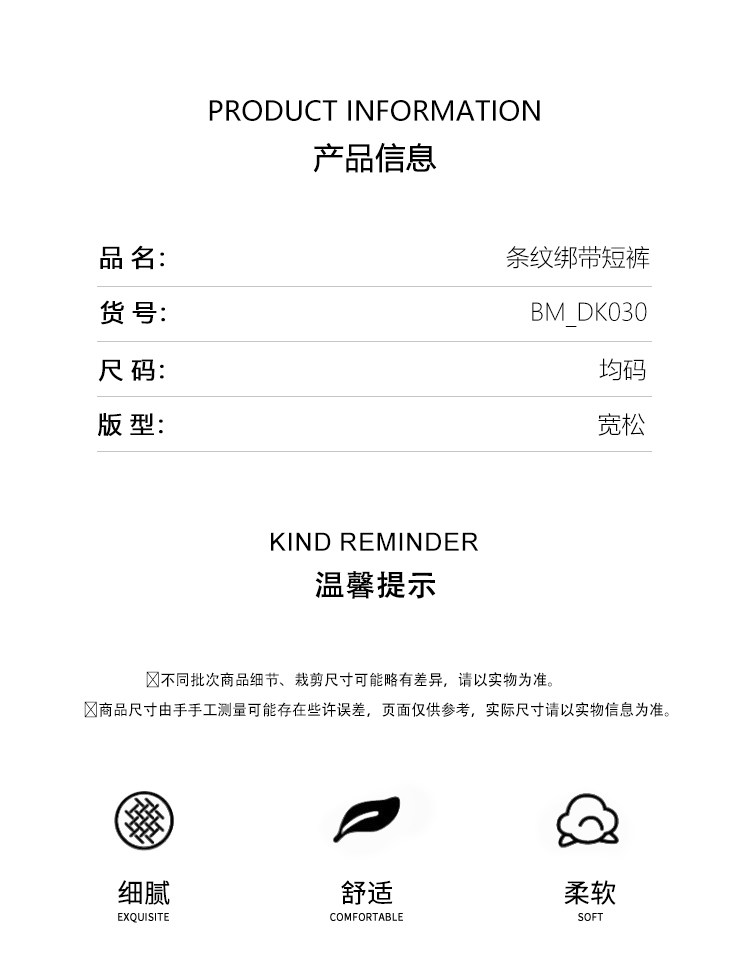 PRODUCT INFORMATION
产品信息

| 品 名: | 条纹绑带短裤 |
|---|---|
| 货 号: | BM_DK030 |
| 尺 码: | 均码 |
| 版 型: | 宽松 |

KIND REMINDER
温馨提示

☒不同批次商品细节、裁剪尺寸可能略有差异，请以实物为准。

☒商品尺寸由手手工测量可能存在些许误差，页面仅供参考，实际尺寸请以实物信息为准。

细腻
EXQUISITE

舒适
COMFORTABLE

柔软
SOFT